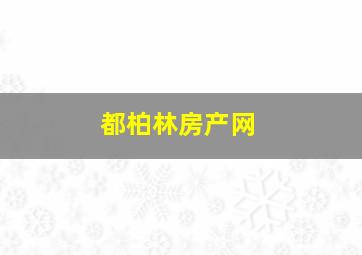 都柏林房产网